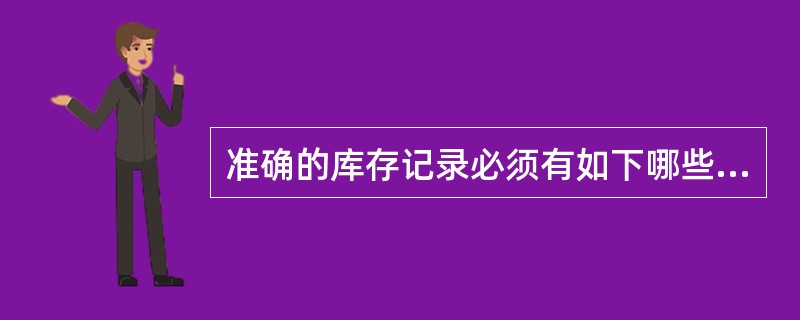 准确的库存记录必须有如下哪些...